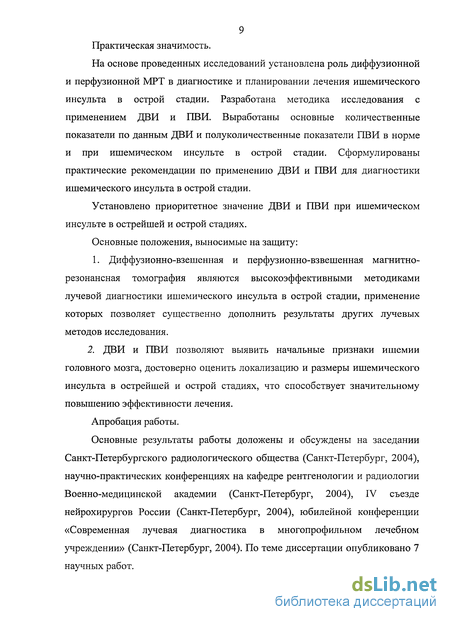 9

Практическая значимость.

На основе проведенных исследований установлена роль диффузионной и перфузионной МРТ в диагностике и планировании лечения ишемического инсульта в острой стадии. Разработана методика исследования с применением ДВИ и ПВИ. Выработаны основные количественные показатели по данным ДВИ и полуколичественные показатели ПВИ в норме и при ишемическом инсульте в острой стадии. Сформулированы практические рекомендации по применению ДВИ и ПВИ для диагностики ишемического инсульта в острой стадии.

Установлено приоритетное значение ДВИ и ПВИ при ишемическом инсульте в острейшей и острой стадиях.

Основные положения, выносимые на защиту:

1. Диффузионно-взвешенная и перфузионно-взвешенная магнитно-резонансная томография являются высокоэффективными методиками лучевой диагностики ишемического инсульта в острой стадии, применение которых позволяет существенно дополнить результаты других лучевых методов исследования.

2. ДВИ и ПВИ позволяют выявить начальные признаки ишемии головного мозга, достоверно оценить локализацию и размеры ишемического инсульта в острейшей и острой стадиях, что способствует значительному повышению эффективности лечения.

Апробация работы.

Основные результаты работы доложены и обсуждены на заседании Санкт-Петербургского радиологического общества (Санкт-Петербург, 2004), научно-практических конференциях на кафедре рентгенологии и радиологии Военно-медицинской академии (Санкт-Петербург, 2004), IV съезде нейрохирургов России (Санкт-Петербург, 2004), юбилейной конференции «Современная лучевая диагностика в многопрофильном лечебном учреждении» (Санкт-Петербург, 2004). По теме диссертации опубликовано 7 научных работ.

dsLib.net
библиотека диссертаций